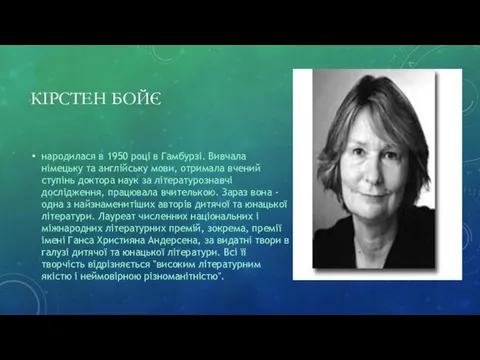 КІРСТЕН БОЙЄ

• народилася в 1950 році в Гамбурзі. Вивчала німецьку та англійську мови, отримала вчений ступінь доктора наук за літературознавчі дослідження, працювала вчителькою. Зараз вона - одна з найзнаменитіших авторів дитячої та юнацької літератури. Лауреат численних національних і міжнародних літературних премій, зокрема, премії імені Ганса Християна Андерсена, за видатні твори в галузі дитячої та юнацької літератури. Всі її творчість відрізняється "високим літературним якістю і неймовірною різноманітністю".